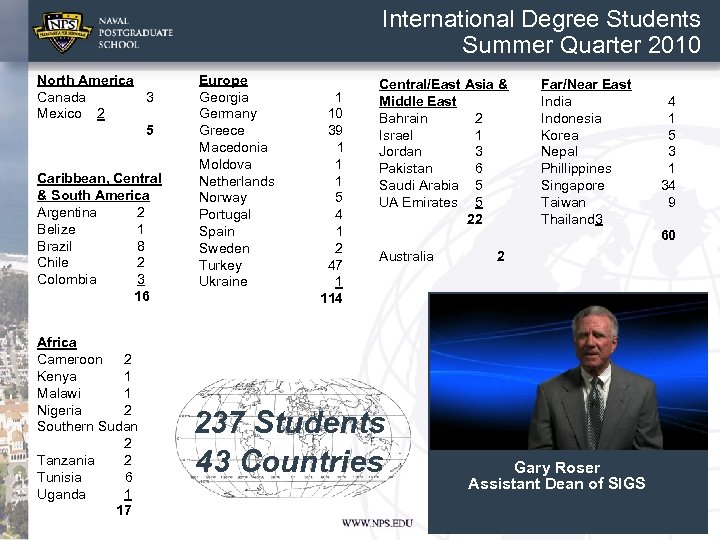 NPS NAVAL POSTGRADUATE SCHOOL

International Degree Students
Summer Quarter 2010

North America
Canada 3
Mexico 2
5

Caribbean, Central & South America
Argentina 2
Belize 1
Brazil 8
Chile 2
Colombia 3
16

Africa
Cameroon 2
Kenya 1
Malawi 1
Nigeria 2
Southern Sudan 2
Tanzania 2
Tunisia 6
Uganda 1
17

Europe
Georgia 1
Germany 10
Greece 39
Macedonia 1
Moldova 1
Netherlands 1
Norway 5
Portugal 4
Spain 1
Sweden 2
Turkey 47
Ukraine 1
114

Central/East Asia & Middle East
Bahrain 2
Israel 1
Jordan 3
Pakistan 6
Saudi Arabia 5
UA Emirates 5
22

Australia 2

Far/Near East
India 4
Indonesia 1
Korea 5
Nepal 3
Phillippines 1
Singapore 34
Taiwan 9
Thailand3
60

237 Students
43 Countries

Gary Roser
Assistant Dean of SIGS

WWW.NPS.EDU